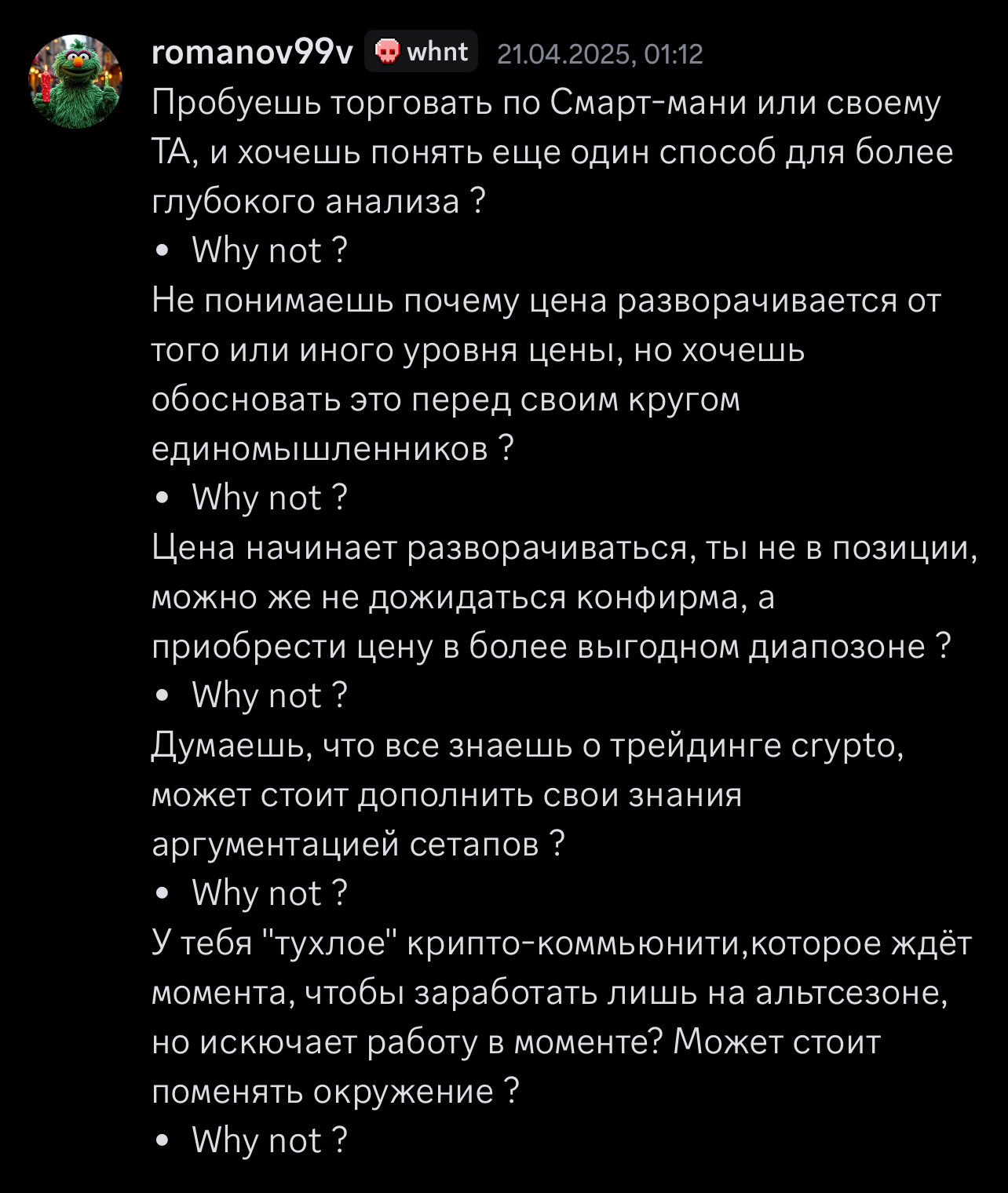 romanov99v whnt 21.04.2025, 01:12

Пробуешь торговать по Смарт-мани или своему ТА, и хочешь понять еще один способ для более глубокого анализа ?

• Why not ?

Не понимаешь почему цена разворачивается от того или иного уровня цены, но хочешь обосновать это перед своим кругом единомышленников ?

• Why not ?

Цена начинает разворачиваться, ты не в позиции, можно же не дожидаться конфирма, а приобрести цену в более выгодном диапозоне ?

• Why not ?

Думаешь, что все знаешь о трейдинге crypto, может стоит дополнить свои знания аргументацией сетапов ?

• Why not ?

У тебя "тухлое" крипто-коммьюнити,которое ждёт момента, чтобы заработать лишь на альтсезоне, но искючает работу в моменте? Может стоит поменять окружение ?

• Why not ?